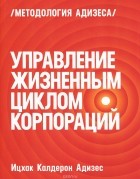 /МЕТОДОЛОГИЯ АДИЗЕСА/

УПРАВЛЕНИЕ ЖИЗНЕННЫМ ЦИКЛОМ КОРПОРАЦИЙ

Ицхак Калдерон Адизес